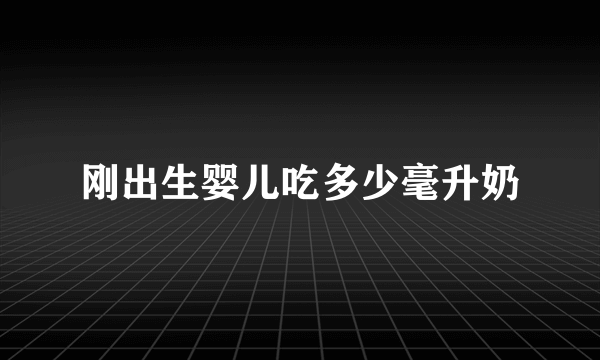 刚出生婴儿吃多少毫升奶